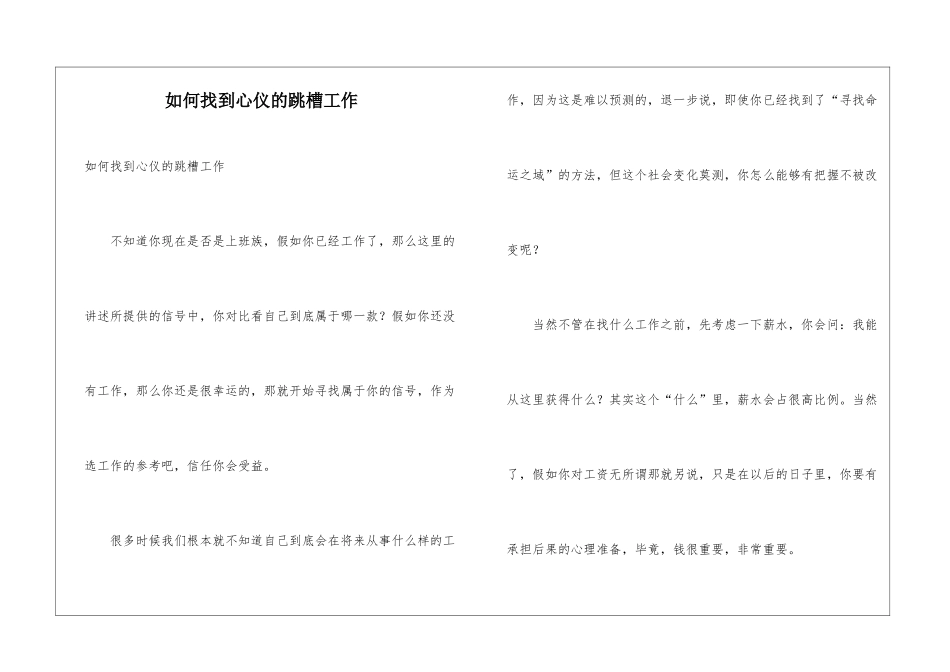 如何找到心仪的跳槽工作

如何找到心仪的跳槽工作

不知道你现在是否是上班族，假如你已经工作了，那么这里的讲述所提供的信号中，你对比看自己到底属于哪一款？假如你还没有工作，那么你还是很幸运的，那就开始寻找属于你的信号，作为选工作的参考吧，信任你会受益。

很多时候我们根本就不知道自己到底会在将来从事什么样的工作，因为这是难以预测的，退一步说，即使你已经找到了“寻找命运之城”的方法，但这个社会变化莫测，你怎么能够有把握不被改变呢？

当然不管在找什么工作之前，先考虑一下薪水，你会问：我能从这里获得什么？其实这个“什么”里，薪水会占很高比例。当然了，假如你对工资无所谓那就另说，只是在以后的日子里，你要有承担后果的心理准备，毕竟，钱很重要，非常重要。